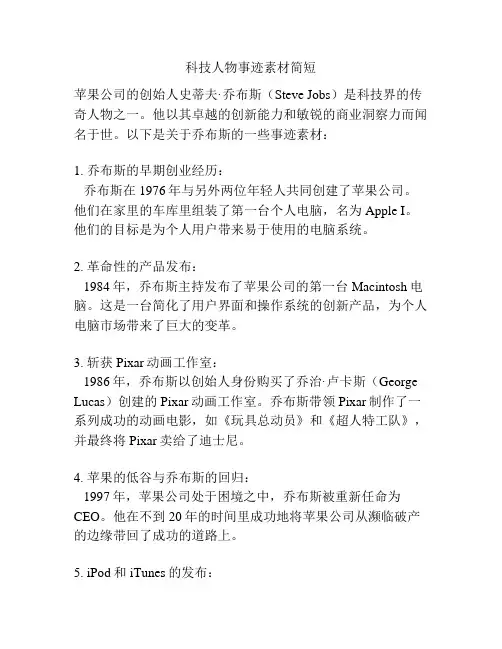 科技人物事迹素材简短

苹果公司的创始人史蒂夫·乔布斯（Steve Jobs）是科技界的传奇人物之一。他以其卓越的创新能力和敏锐的商业洞察力而闻名于世。以下是关于乔布斯的一些事迹素材：

1. 乔布斯的早期创业经历：
乔布斯在 1976 年与另外两位年轻人共同创建了苹果公司。他们在家里的车库里组装了第一台个人电脑，名为 Apple I。他们的目标是为个人用户带来易于使用的电脑系统。

2. 革命性的产品发布：
1984 年，乔布斯主持发布了苹果公司的第一台 Macintosh 电脑。这是一台简化了用户界面和操作系统的创新产品，为个人电脑市场带来了巨大的变革。

3. 斩获 Pixar 动画工作室：
1986 年，乔布斯以创始人身份购买了乔治·卢卡斯（George Lucas）创建的 Pixar 动画工作室。乔布斯带领 Pixar 制作了一系列成功的动画电影，如《玩具总动员》和《超人特工队》，并最终将 Pixar 卖给了迪士尼。

4. 苹果的低谷与乔布斯的回归：
1997 年，苹果公司处于困境之中，乔布斯被重新任命为 CEO。他在不到 20 年的时间里成功地将苹果公司从濒临破产的边缘带回了成功的道路上。

5. iPod 和 iTunes 的发布：